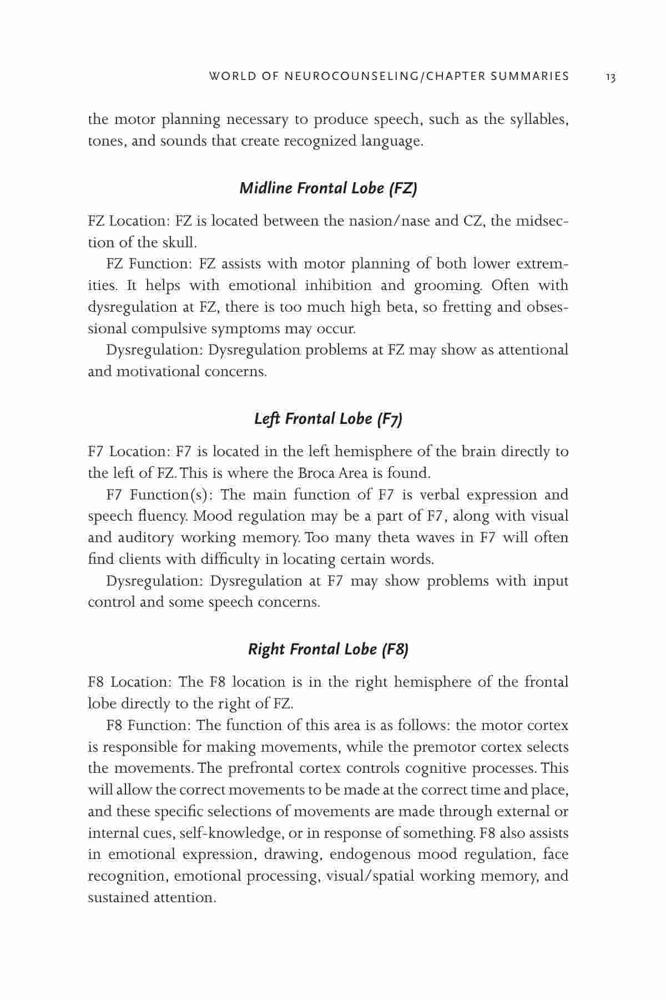 WORLD OF NEUROCOUNSELING/CHAPTER SUMMARIES 13

the motor planning necessary to produce speech, such as the syllables, tones, and sounds that create recognized language.

Midline Frontal Lobe (FZ)

FZ Location: FZ is located between the nasion/nase and CZ, the midsection of the skull.

FZ Function: FZ assists with motor planning of both lower extremities. It helps with emotional inhibition and grooming. Often with dysregulation at FZ, there is too much high beta, so fretting and obsessional compulsive symptoms may occur.

Dysregulation: Dysregulation problems at FZ may show as attentional and motivational concerns.

Left Frontal Lobe (F7)

F7 Location: F7 is located in the left hemisphere of the brain directly to the left of FZ. This is where the Broca Area is found.

F7 Function(s): The main function of F7 is verbal expression and speech fluency. Mood regulation may be a part of F7, along with visual and auditory working memory. Too many theta waves in F7 will often find clients with difficulty in locating certain words.

Dysregulation: Dysregulation at F7 may show problems with input control and some speech concerns.

Right Frontal Lobe (F8)

F8 Location: The F8 location is in the right hemisphere of the frontal lobe directly to the right of FZ.

F8 Function: The function of this area is as follows: the motor cortex is responsible for making movements, while the premotor cortex selects the movements. The prefrontal cortex controls cognitive processes. This will allow the correct movements to be made at the correct time and place, and these specific selections of movements are made through external or internal cues, self-knowledge, or in response of something. F8 also assists in emotional expression, drawing, endogenous mood regulation, face recognition, emotional processing, visual/spatial working memory, and sustained attention.